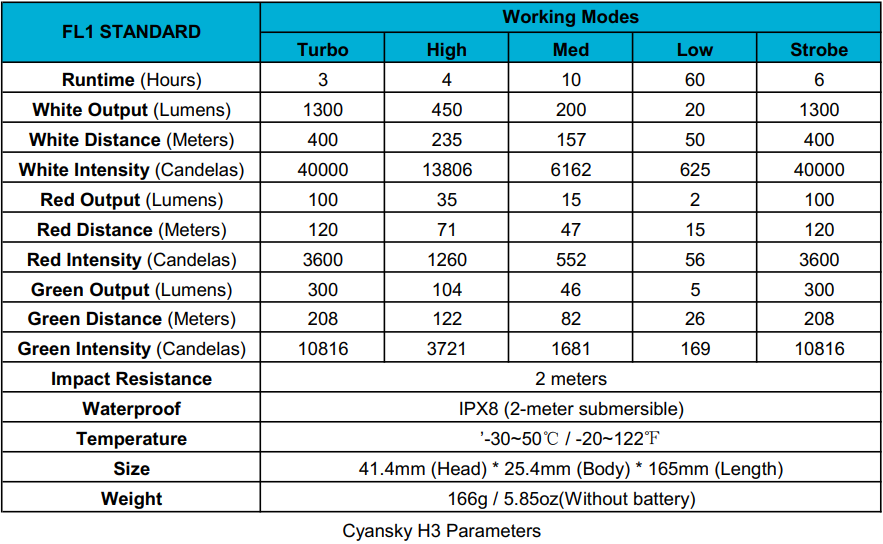 | FL1 STANDARD | Working Modes | | | | |
|---|---|---|---|---|---|
| | Turbo | High | Med | Low | Strobe |
| Runtime (Hours) | 3 | 4 | 10 | 60 | 6 |
| White Output (Lumens) | 1300 | 450 | 200 | 20 | 1300 |
| White Distance (Meters) | 400 | 235 | 157 | 50 | 400 |
| White Intensity (Candelas) | 40000 | 13806 | 6162 | 625 | 40000 |
| Red Output (Lumens) | 100 | 35 | 15 | 2 | 100 |
| Red Distance (Meters) | 120 | 71 | 47 | 15 | 120 |
| Red Intensity (Candelas) | 3600 | 1260 | 552 | 56 | 3600 |
| Green Output (Lumens) | 300 | 104 | 46 | 5 | 300 |
| Green Distance (Meters) | 208 | 122 | 82 | 26 | 208 |
| Green Intensity (Candelas) | 10816 | 3721 | 1681 | 169 | 10816 |
| Impact Resistance | 2 meters | | | | |
| Waterproof | IPX8 (2-meter submersible) | | | | |
| Temperature | '-30~50℃ / -20~122℉ | | | | |
| Size | 41.4mm (Head) * 25.4mm (Body) * 165mm (Length) | | | | |
| Weight | 166g / 5.85oz(Without battery) | | | | |

Cyansky H3 Parameters